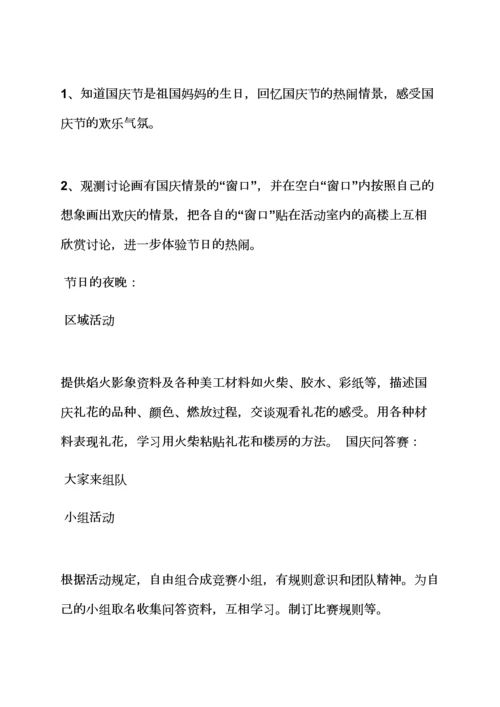 1、知道国庆节是祖国妈妈的生日，回忆国庆节的热闹情景，感受国庆节的欢乐气氛。

2、观测讨论画有国庆情景的“窗口”，并在空白“窗口”内按照自己的想象画出欢庆的情景，把各自的“窗口”贴在活动室内的高楼上互相欣赏讨论，进一步体验节日的热闹。

节日的夜晚：

区域活动

提供焰火影象资料及各种美工材料如火柴、胶水、彩纸等，描述国庆礼花的品种、颜色、燃放过程，交谈观看礼花的感受。用各种材料表现礼花，学习用火柴粘贴礼花和楼房的方法。 国庆问答赛：

大家来组队

小组活动

根据活动规定，自由组合成竞赛小组，有规则意识和团队精神。为自己的小组取名收集问答资料，互相学习。制订比赛规则等。